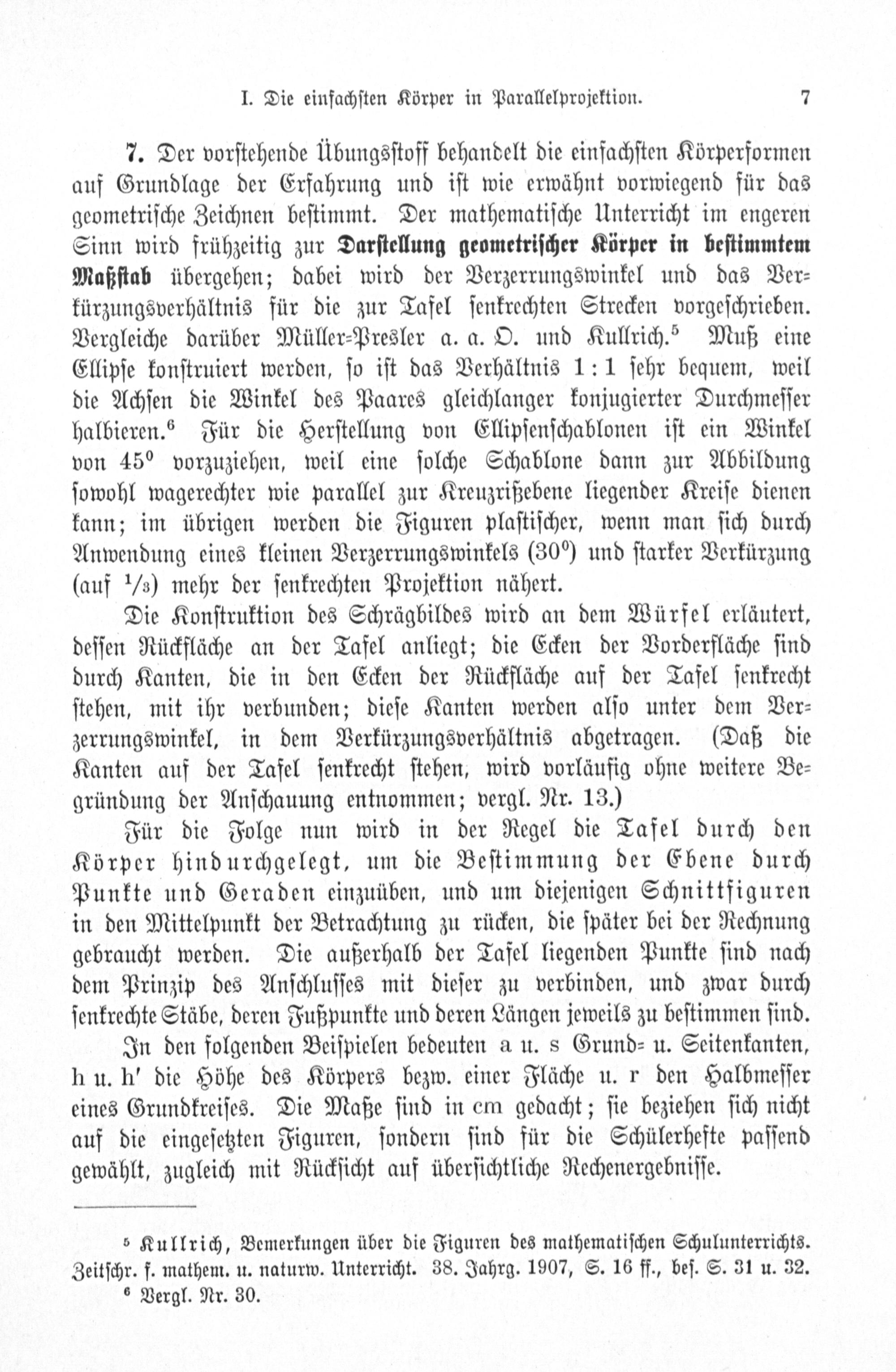 I. Die einfachsten Körper in Parallelprojektion. 7

7. Der vorstehende Übungsstoff behandelt die einfachsten Körperformen auf Grundlage der Erfahrung und ist wie erwähnt vorwiegend für das geometrische Zeichnen bestimmt. Der mathematische Unterricht im engeren Sinn wird frühzeitig zur Darstellung geometrischer Körper in bestimmtem Maßstab übergehen; dabei wird der Verzerrungswinkel und das Verkürzungsverhältnis für die zur Tafel senkrechten Strecken vorgeschrieben. Vergleiche darüber Müller-Presler a. a. O. und Kullrich.$^{5}$ Muß eine Ellipse konstruiert werden, so ist das Verhältnis 1 : 1 sehr bequem, weil die Achsen die Winkel des Paares gleichlanger konjugierter Durchmesser halbieren.$^{6}$ Für die Herstellung von Ellipsenschablonen ist ein Winkel von 45° vorzuziehen, weil eine solche Schablone dann zur Abbildung sowohl wagerechter wie parallel zur Kreuzrißebene liegender Kreise dienen kann; im übrigen werden die Figuren plastischer, wenn man sich durch Anwendung eines kleinen Verzerrungswinkels (30°) und starker Verkürzung (auf $\frac{1}{3}$) mehr der senkrechten Projektion nähert.

Die Konstruktion des Schrägbildes wird an dem Würfel erläutert, dessen Rückfläche an der Tafel anliegt; die Ecken der Vorderfläche sind durch Kanten, die in den Ecken der Rückfläche auf der Tafel senkrecht stehen, mit ihr verbunden; diese Kanten werden also unter dem Verzerrungswinkel, in dem Verkürzungsverhältnis abgetragen. (Daß die Kanten auf der Tafel senkrecht stehen, wird vorläufig ohne weitere Begründung der Anschauung entnommen; vergl. Nr. 13.)

Für die Folge nun wird in der Regel die Tafel durch den Körper hindurchgelegt, um die Bestimmung der Ebene durch Punkte und Geraden einzuüben, und um diejenigen Schnittfiguren in den Mittelpunkt der Betrachtung zu rücken, die später bei der Rechnung gebraucht werden. Die außerhalb der Tafel liegenden Punkte sind nach dem Prinzip des Anschlusses mit dieser zu verbinden, und zwar durch senkrechte Stäbe, deren Fußpunkte und deren Längen jeweils zu bestimmen sind.

In den folgenden Beispielen bedeuten a u. s Grund- u. Seitenkanten, h u. h' die Höhe des Körpers bezw. einer Fläche u. r den Halbmesser eines Grundkreises. Die Maße sind in cm gedacht; sie beziehen sich nicht auf die eingesetzten Figuren, sondern sind für die Schülerhefte passend gewählt, zugleich mit Rücksicht auf übersichtliche Rechenergebnisse.

$^{5}$ Kullrich, Bemerkungen über die Figuren des mathematischen Schulunterrichts. Zeitschr. f. mathem. u. naturw. Unterricht. 38. Jahrg. 1907, S. 16 ff., bes. S. 31 u. 32.
$^{6}$ Vergl. Nr. 30.